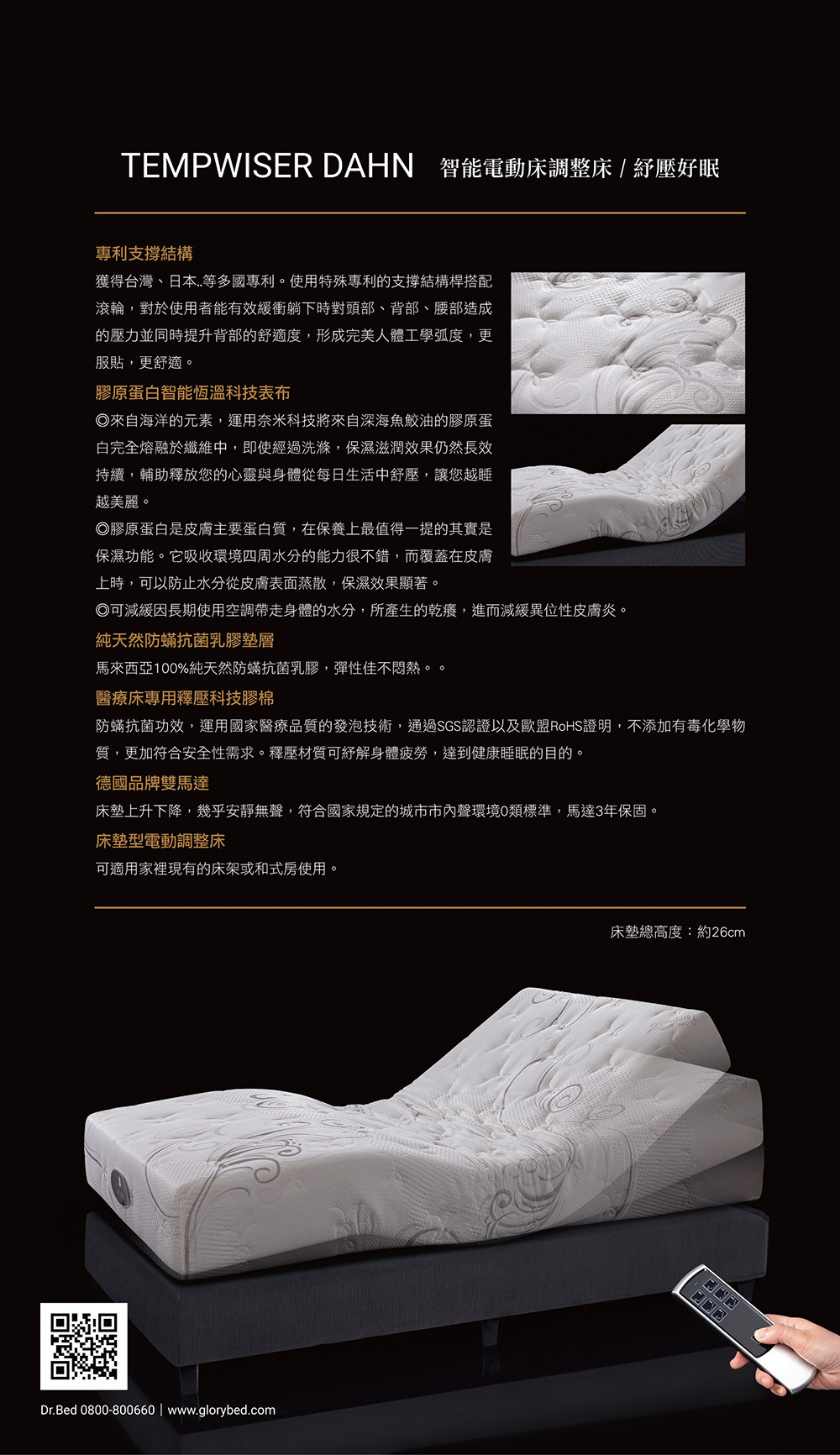 TEMPWISER DAHN 智能電動床調整床 / 紓壓好眠

專利支撐結構

獲得台灣、日本..等多國專利。使用特殊專利的支撐結構桿搭配滾輪，對於使用者能有效緩衝躺下時對頭部、背部、腰部造成的壓力並同時提升背部的舒適度，形成完美人體工學弧度，更服貼，更舒適。

膠原蛋白智能恆溫科技表布

◎來自海洋的元素，運用奈米科技將來自深海魚鮫油的膠原蛋白完全熔融於纖維中，即使經過洗滌，保濕滋潤效果仍然長效持續，輔助釋放您的心靈與身體從每日生活中舒壓，讓您越睡越美麗。

◎膠原蛋白是皮膚主要蛋白質，在保養上最值得一提的其實是保濕功能。它吸收環境四周水分的能力很不錯，而覆蓋在皮膚上時，可以防止水分從皮膚表面蒸散，保濕效果顯著。

◎可減緩因長期使用空調帶走身體的水分，所產生的乾癢，進而減緩異位性皮膚炎。

純天然防蟎抗菌乳膠墊層

馬來西亞100%純天然防蟎抗菌乳膠，彈性佳不悶熱。。

醫療床專用釋壓科技膠棉

防蟎抗菌功效，運用國家醫療品質的發泡技術，通過SGS認證以及歐盟RoHS證明，不添加有毒化學物質，更加符合安全性需求。釋壓材質可紓解身體疲勞，達到健康睡眠的目的。

德國品牌雙馬達

床墊上升下降，幾乎安靜無聲，符合國家規定的城市市內聲環境0類標準，馬達3年保固。

床墊型電動調整床

可適用家裡現有的床架或和式房使用。

床墊總高度：約26cm

Dr.Bed 0800-800660 | www.glorybed.com